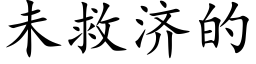 未救济的